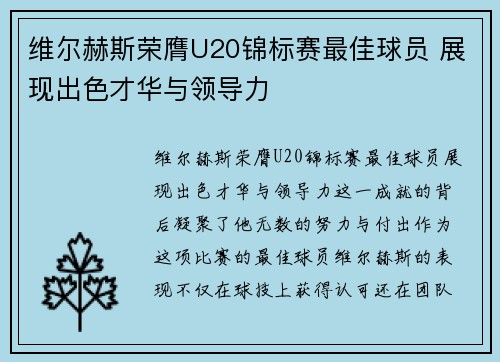 维尔赫斯荣膺U20锦标赛最佳球员 展现出色才华与领导力

维尔赫斯荣膺U20锦标赛最佳球员展现出色才华与领导力这一成就的背后凝聚了他无数的努力与付出作为这项比赛的最佳球员维尔赫斯的表现不仅在球技上获得认可还在团队